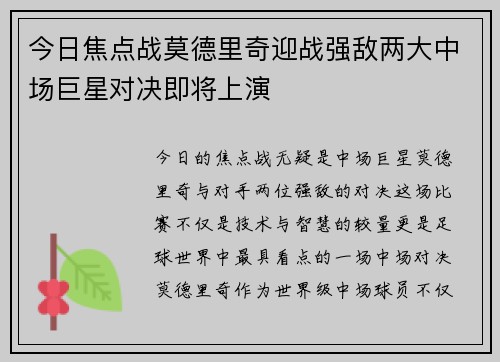 今日焦点战莫德里奇迎战强敌两大中场巨星对决即将上演

今日的焦点战无疑是中场巨星莫德里奇与对手两位强敌的对决这场比赛不仅是技术与智慧的较量更是足球世界中最具看点的一场中场对决莫德里奇作为世界级中场球员不仅